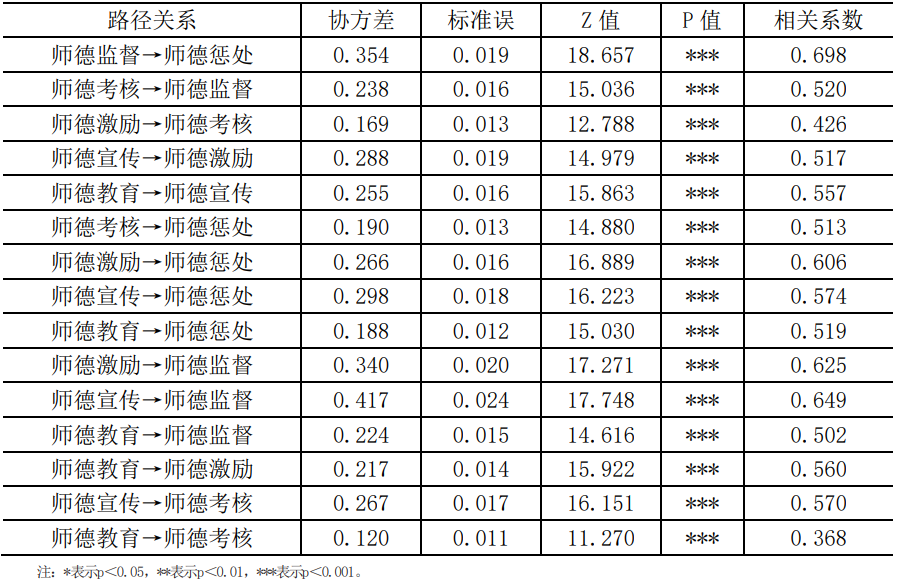 | 路径关系 | 协方差 | 标准误 | Z值 | P值 | 相关系数 |
|---|---|---|---|---|---|
| 师德监督→师德惩处 | 0.354 | 0.019 | 18.657 | *** | 0.698 |
| 师德考核→师德监督 | 0.238 | 0.016 | 15.036 | *** | 0.520 |
| 师德激励→师德考核 | 0.169 | 0.013 | 12.788 | *** | 0.426 |
| 师德宣传→师德激励 | 0.288 | 0.019 | 14.979 | *** | 0.517 |
| 师德教育→师德宣传 | 0.255 | 0.016 | 15.863 | *** | 0.557 |
| 师德考核→师德惩处 | 0.190 | 0.013 | 14.880 | *** | 0.513 |
| 师德激励→师德惩处 | 0.266 | 0.016 | 16.889 | *** | 0.606 |
| 师德宣传→师德惩处 | 0.298 | 0.018 | 16.223 | *** | 0.574 |
| 师德教育→师德惩处 | 0.188 | 0.012 | 15.030 | *** | 0.519 |
| 师德激励→师德监督 | 0.340 | 0.020 | 17.271 | *** | 0.625 |
| 师德宣传→师德监督 | 0.417 | 0.024 | 17.748 | *** | 0.649 |
| 师德教育→师德监督 | 0.224 | 0.015 | 14.616 | *** | 0.502 |
| 师德教育→师德激励 | 0.217 | 0.014 | 15.922 | *** | 0.560 |
| 师德宣传→师德考核 | 0.267 | 0.017 | 16.151 | *** | 0.570 |
| 师德教育→师德考核 | 0.120 | 0.011 | 11.270 | *** | 0.368 |

注：*表示p<0.05，**表示p<0.01，***表示p<0.001。